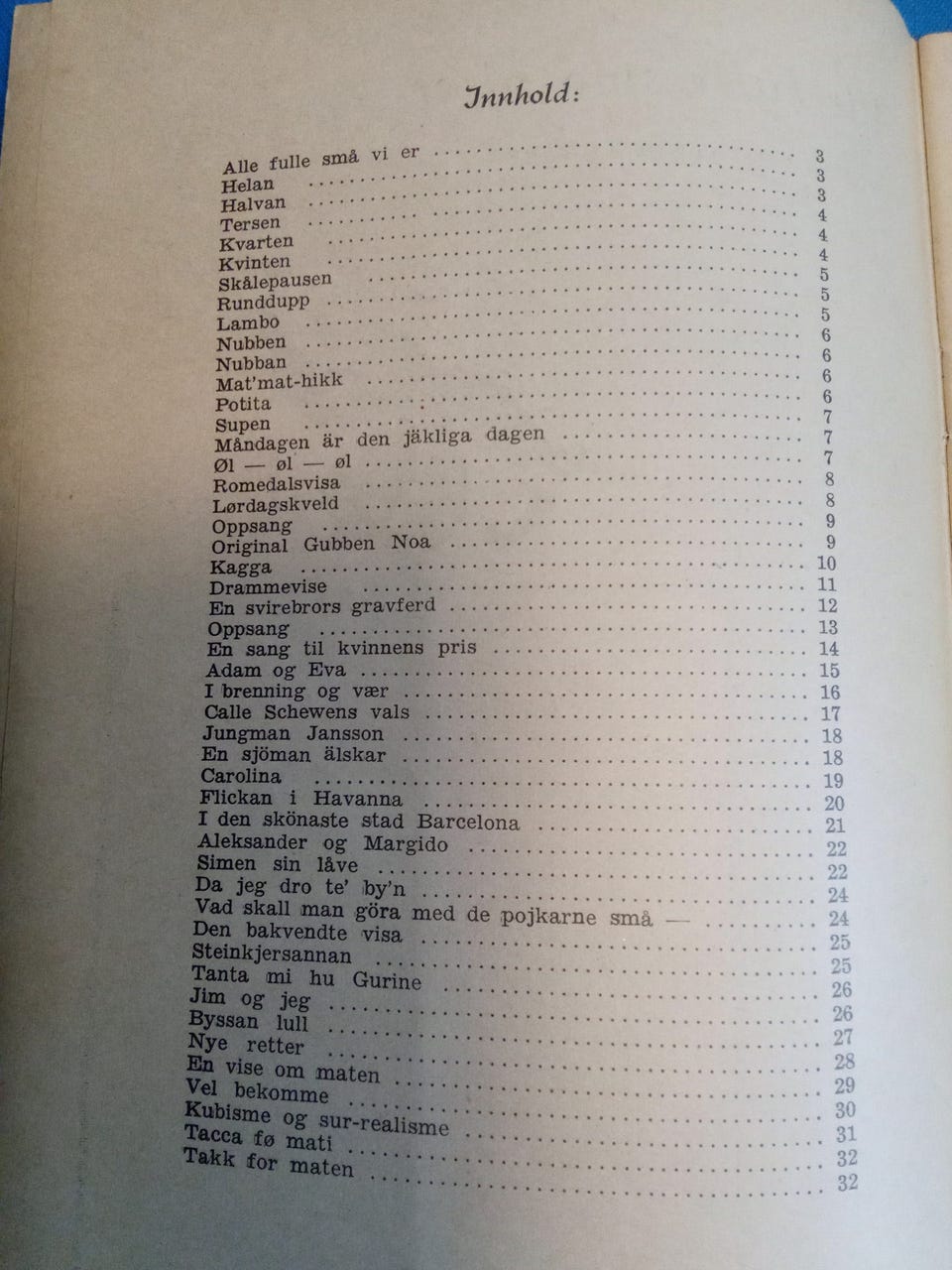 Innhold:

Alle fulle små vi er 3
Helan 3
Halvan 3
Tersen 4
Kvarten 4
Kvinten 4
Skålepausen 5
Runddupp 5
Lambo 5
Nubben 6
Nubban 6
Mat'mat-hikk 6
Potita 6
Supen 7
Måndagen är den jäkliga dagen 7
Øl — øl — øl 7
Romedalsvisa 8
Lørdagskveld 8
Oppsang 9
Original Gubben Noa 9
Kagga 10
Drammevise 11
En svirebrors gravferd 12
Oppsang 13
En sang til kvinnens pris 14
Adam og Eva 15
I brenning og vær 16
Calle Schewens vals 17
Jungman Jansson 18
En sjöman älskar 18
Carolina 19
Flickan i Havanna 20
I den skönaste stad Barcelona 21
Aleksander og Margido 22
Simen sin låve 22
Da jeg dro te' by'n 24
Vad skall man göra med de pojkarne små — 24
Den bakvendte visa 25
Steinkjersannan 25
Tanta mi hu Gurine 26
Jim og jeg 26
Byssan lull 27
Nye retter 28
En vise om maten 29
Vel bekomme 30
Kubisme og sur-realisme 31
Tacca fø mati 32
Takk for maten 32